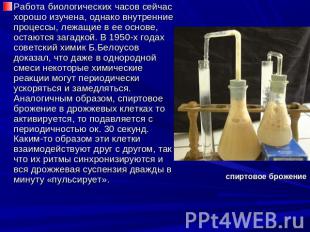 Работа биологических часов сейчас хорошо изучена, однако внутренние процессы, лежащие в ее основе, остаются загадкой. В 1950-х годах советский химик Б.Белоусов доказал, что даже в однородной смеси некоторые химические реакции могут периодически ускоряться и замедляться. Аналогичным образом, спиртовое брожение в дрожжевых клетках то активируется, то подавляется с периодичностью ок. 30 секунд. Каким-то образом эти клетки взаимодействуют друг с другом, так что их ритмы синхронизируются и вся дрожжевая суспензия дважды в минуту «пульсирует».

спиртовое брожение

PPt4WEB.ru